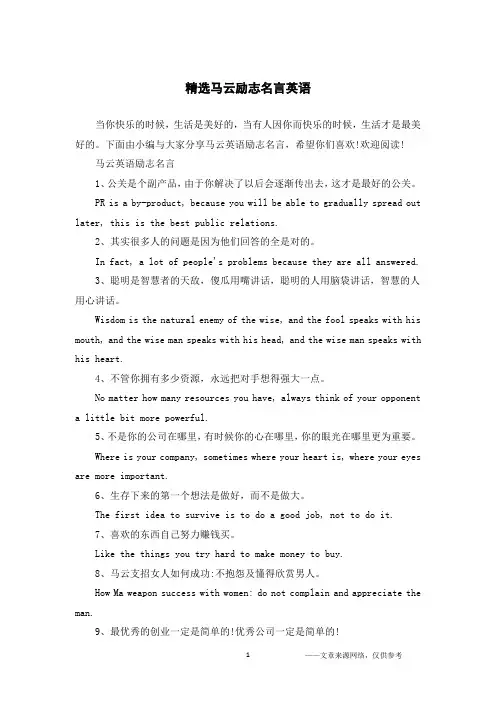 精选马云励志名言英语

当你快乐的时候，生活是美好的，当有人因你而快乐的时候，生活才是最美好的。下面由小编与大家分享马云英语励志名言，希望你们喜欢!欢迎阅读!

马云英语励志名言

1、公关是个副产品，由于你解决了以后会逐渐传出去，这才是最好的公关。

PR is a by-product, because you will be able to gradually spread out later, this is the best public relations.

2、其实很多人的问题是因为他们回答的全是对的。

In fact, a lot of people's problems because they are all answered.

3、聪明是智慧者的天敌，傻瓜用嘴讲话，聪明的人用脑袋讲话，智慧的人用心讲话。

Wisdom is the natural enemy of the wise, and the fool speaks with his mouth, and the wise man speaks with his head, and the wise man speaks with his heart.

4、不管你拥有多少资源，永远把对手想得强大一点。

No matter how many resources you have, always think of your opponent a little bit more powerful.

5、不是你的公司在哪里，有时候你的心在哪里，你的眼光在哪里更为重要。

Where is your company, sometimes where your heart is, where your eyes are more important.

6、生存下来的第一个想法是做好，而不是做大。

The first idea to survive is to do a good job, not to do it.

7、喜欢的东西自己努力赚钱买。

Like the things you try hard to make money to buy.

8、马云支招女人如何成功:不抱怨及懂得欣赏男人。

How Ma weapon success with women: do not complain and appreciate the man.

9、最优秀的创业一定是简单的!优秀公司一定是简单的!

1

——文章来源网络，仅供参考